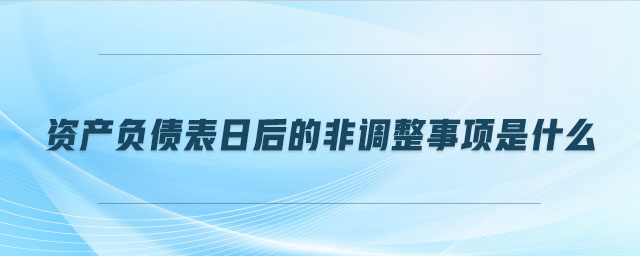 资产负债表日后的非调整事项是什么